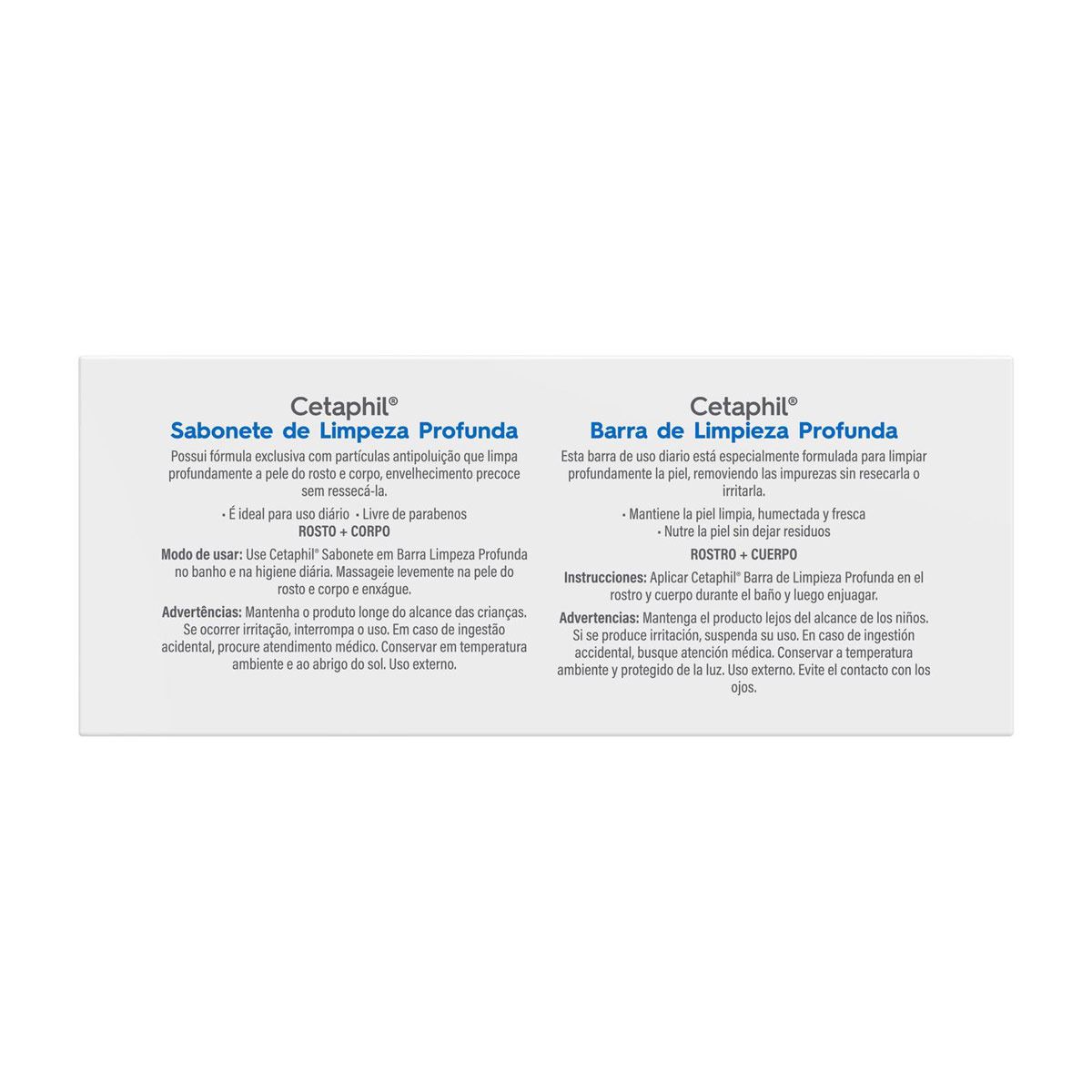 Cetaphil®
Sabonete de Limpeza Profunda

Possui fórmula exclusiva com partículas antipoluição que limpa profundamente a pele do rosto e corpo, envelhecimento precoce sem ressecá-la.

• É ideal para uso diário • Livre de parabenos
ROSTO + CORPO

Modo de usar: Use Cetaphil® Sabonete em Barra Limpeza Profunda no banho e na higiene diária. Massageie levemente na pele do rosto e corpo e enxágue.

Advertências: Mantenha o produto longe do alcance das crianças. Se ocorrer irritação, interrompa o uso. Em caso de ingestão acidental, procure atendimento médico. Conservar em temperatura ambiente e ao abrigo do sol. Uso externo.

Cetaphil®
Barra de Limpieza Profunda

Esta barra de uso diario está especialmente formulada para limpiar profundamente la piel, removiendo las impurezas sin resecarla o irritarla.

• Mantiene la piel limpia, humectada y fresca
• Nutre la piel sin dejar residuos

ROSTRO + CUERPO

Instrucciones: Aplicar Cetaphil® Barra de Limpieza Profunda en el rostro y cuerpo durante el baño y luego enjuagar.

Advertencias: Mantenga el producto lejos del alcance de los niños. Si se produce irritación, suspenda su uso. En caso de ingestión accidental, busque atención médica. Conservar a temperatura ambiente y protegido de la luz. Uso externo. Evite el contacto con los ojos.